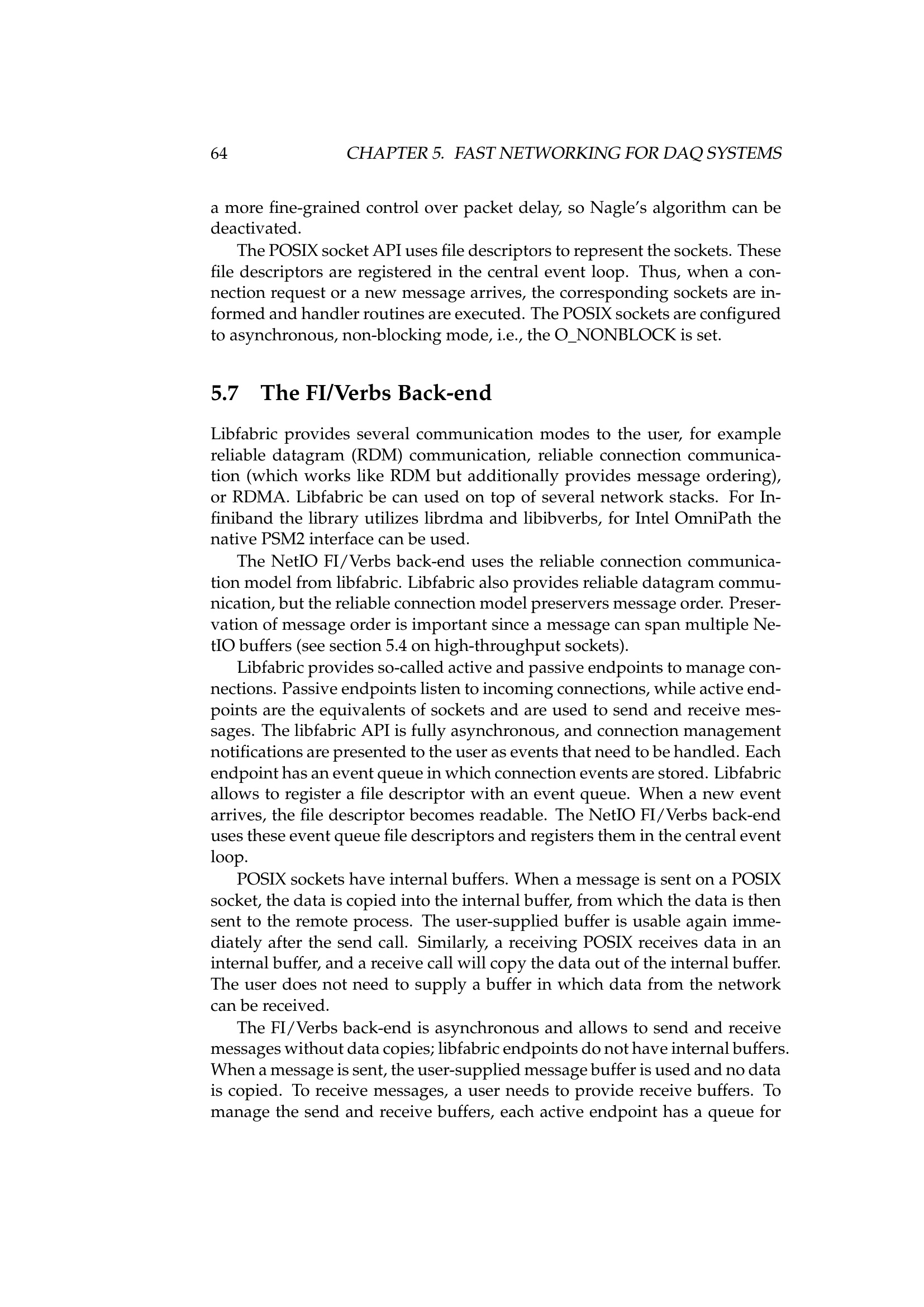 64 CHAPTER 5. FAST NETWORKING FOR DAQ SYSTEMS

a more fine-grained control over packet delay, so Nagle's algorithm can be deactivated.

The POSIX socket API uses file descriptors to represent the sockets. These file descriptors are registered in the central event loop. Thus, when a connection request or a new message arrives, the corresponding sockets are informed and handler routines are executed. The POSIX sockets are configured to asynchronous, non-blocking mode, i.e., the O_NONBLOCK is set.

5.7 The FI/Verbs Back-end

Libfabric provides several communication modes to the user, for example reliable datagram (RDM) communication, reliable connection communication (which works like RDM but additionally provides message ordering), or RDMA. Libfabric be can used on top of several network stacks. For Infiniband the library utilizes librdma and libibverbs, for Intel OmniPath the native PSM2 interface can be used.

The NetIO FI/Verbs back-end uses the reliable connection communication model from libfabric. Libfabric also provides reliable datagram communication, but the reliable connection model preservers message order. Preservation of message order is important since a message can span multiple NetIO buffers (see section 5.4 on high-throughput sockets).

Libfabric provides so-called active and passive endpoints to manage connections. Passive endpoints listen to incoming connections, while active endpoints are the equivalents of sockets and are used to send and receive messages. The libfabric API is fully asynchronous, and connection management notifications are presented to the user as events that need to be handled. Each endpoint has an event queue in which connection events are stored. Libfabric allows to register a file descriptor with an event queue. When a new event arrives, the file descriptor becomes readable. The NetIO FI/Verbs back-end uses these event queue file descriptors and registers them in the central event loop.

POSIX sockets have internal buffers. When a message is sent on a POSIX socket, the data is copied into the internal buffer, from which the data is then sent to the remote process. The user-supplied buffer is usable again immediately after the send call. Similarly, a receiving POSIX receives data in an internal buffer, and a receive call will copy the data out of the internal buffer. The user does not need to supply a buffer in which data from the network can be received.

The FI/Verbs back-end is asynchronous and allows to send and receive messages without data copies; libfabric endpoints do not have internal buffers. When a message is sent, the user-supplied message buffer is used and no data is copied. To receive messages, a user needs to provide receive buffers. To manage the send and receive buffers, each active endpoint has a queue for